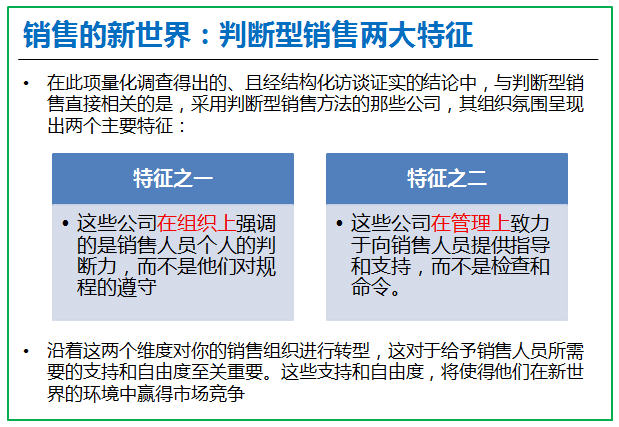 销售的新世界：判断型销售两大特征

• 在此项量化调查得出的、且经结构化访谈证实的结论中，与判断型销售直接相关的是，采用判断型销售方法的那些公司，其组织氛围呈现出两个主要特征：

特征之一

• 这些公司在组织上强调的是销售人员个人的判断力，而不是他们对规程的遵守

特征之二

• 这些公司在管理上致力于向销售人员提供指导和支持，而不是检查和命令。

• 沿着这两个维度对你的销售组织进行转型，这对于给予销售人员所需要的支持和自由度至关重要。这些支持和自由度，将使得他们在新世界的环境中赢得市场竞争